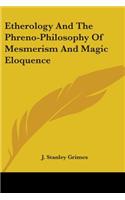 Etherology And The Phreno-Philosophy Of Mesmerism And Magic Eloquence

J. Stanley Grimes